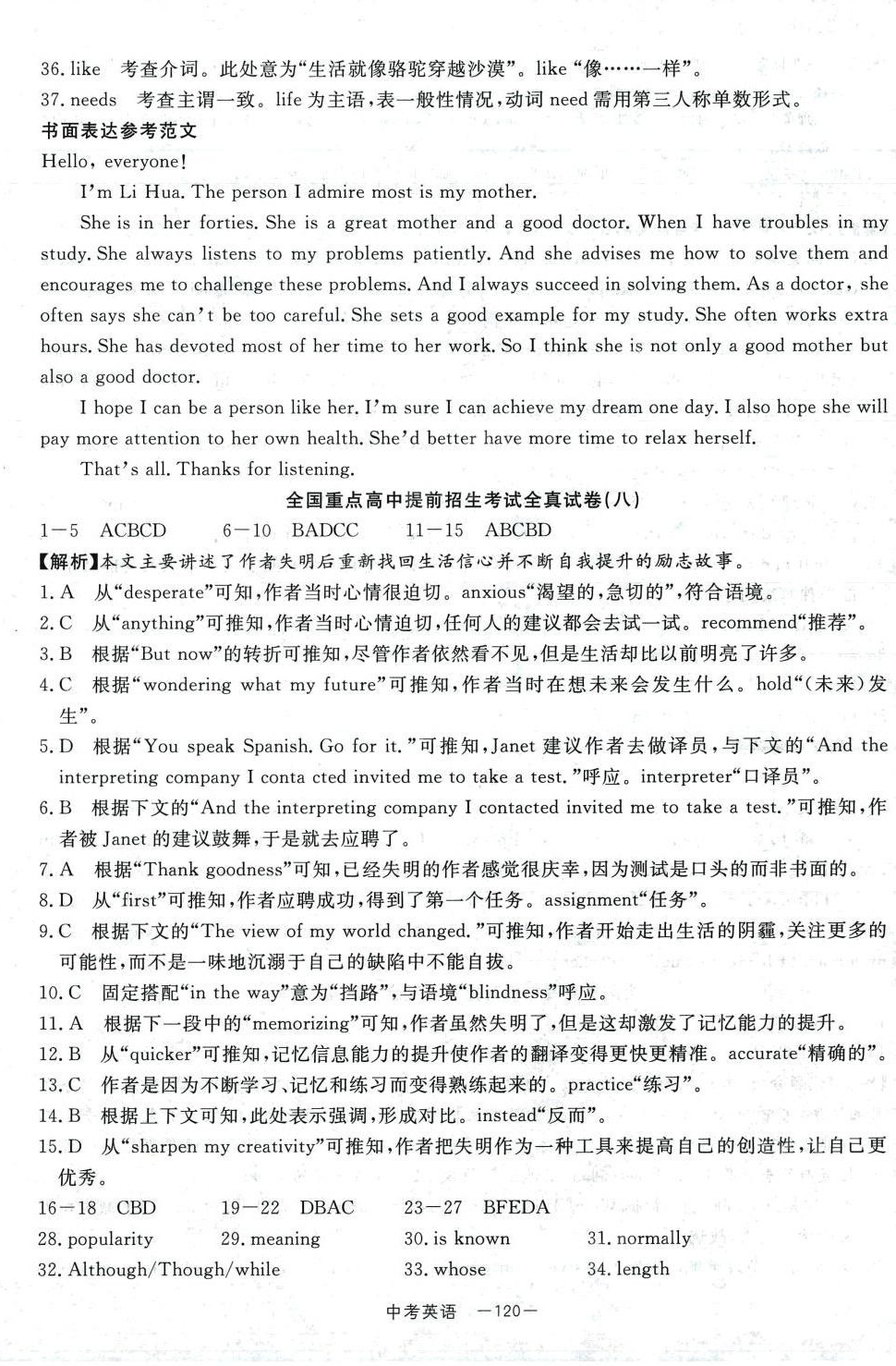 36. like　考查介词。此处意为“生活就像骆驼穿越沙漠”。like “像……一样”。
37. needs　考查主谓一致。life 为主语，表一般性情况，动词 need 需用第三人称单数形式。
书面表达参考范文
Hello, everyone!

I'm Li Hua. The person I admire most is my mother.

She is in her forties. She is a great mother and a good doctor. When I have troubles in my study. She always listens to my problems patiently. And she advises me how to solve them and encourages me to challenge these problems. And I always succeed in solving them. As a doctor, she often says she can't be too careful. She sets a good example for my study. She often works extra hours. She has devoted most of her time to her work. So I think she is not only a good mother but also a good doctor.

I hope I can be a person like her. I'm sure I can achieve my dream one day. I also hope she will pay more attention to her own health. She'd better have more time to relax herself.

That's all. Thanks for listening.

全国重点高中提前招生考试全真试卷(八)
1—5　ACBCD　　6—10　BADCC　　11—15　ABCBD
【解析】本文主要讲述了作者失明后重新找回生活信心并不断自我提升的励志故事。
1. A　从“desperate”可知，作者当时心情很迫切。anxious“渴望的，急切的”，符合语境。
2. C　从“anything”可推知，作者当时心情迫切，任何人的建议都会去试一试。recommend“推荐”。
3. B　根据“But now”的转折可推知，尽管作者依然看不见，但是生活却比以前明亮了许多。
4. C　根据“wondering what my future”可推知，作者当时在想未来会发生什么。hold“(未来)发生”。
5. D　根据“You speak Spanish. Go for it.”可推知，Janet 建议作者去做译员，与下文的“And the interpreting company I conta cted invited me to take a test.”呼应。interpreter“口译员”。
6. B　根据下文的“And the interpreting company I contacted invited me to take a test.”可推知，作者被 Janet 的建议鼓舞，于是就去应聘了。
7. A　根据“Thank goodness”可知，已经失明的作者感觉很庆幸，因为测试是口头的而非书面的。
8. D　从“first”可推知，作者应聘成功，得到了第一个任务。assignment“任务”。
9. C　根据下文的“The view of my world changed.”可推知，作者开始走出生活的阴霾，关注更多的可能性，而不是一味地沉溺于自己的缺陷中不能自拔。
10. C　固定搭配“in the way”意为“挡路”，与语境“blindness”呼应。
11. A　根据下一段中的“memorizing”可知，作者虽然失明了，但是这却激发了记忆能力的提升。
12. B　从“quicker”可推知，记忆信息能力的提升使作者的翻译变得更快更精准。accurate“精确的”。
13. C　作者是因为不断学习、记忆和练习而变得熟练起来的。practice“练习”。
14. B　根据上下文可知，此处表示强调，形成对比。instead“反而”。
15. D　从“sharpen my creativity”可推知，作者把失明作为一种工具来提高自己的创造性，让自己更优秀。
16—18　CBD　　19—22　DBAC　　23—27　BFEDA
28. popularity　　29. meaning　　30. is known　　31. normally
32. Although/Though/while　　33. whose　　34. length
中考英语　—120—